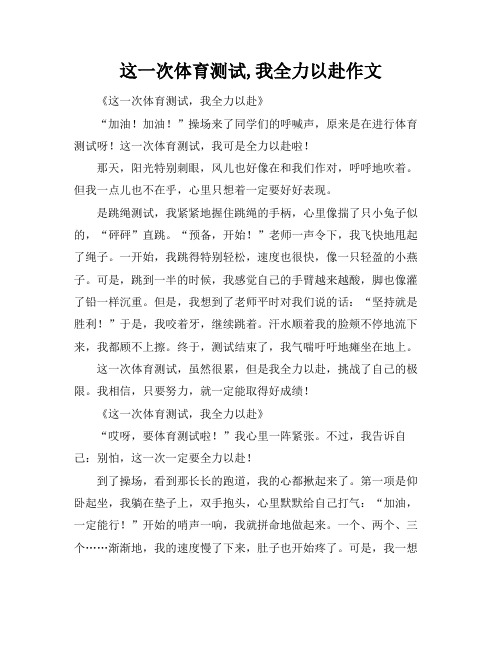 这一次体育测试,我全力以赴作文

《这一次体育测试，我全力以赴》

“加油！加油！”操场来了同学们的呼喊声，原来是在进行体育测试呀！这一次体育测试，我可是全力以赴啦！

那天，阳光特别刺眼，风儿也好像在和我们作对，呼呼地吹着。但我一点儿也不在乎，心里只想着一定要好好表现。

是跳绳测试，我紧紧地握住跳绳的手柄，心里像揣了只小兔子似的，“砰砰”直跳。“预备，开始！”老师一声令下，我飞快地甩起了绳子。一开始，我跳得特别轻松，速度也很快，像一只轻盈的小燕子。可是，跳到一半的时候，我感觉自己的手臂越来越酸，脚也像灌了铅一样沉重。但是，我想到了老师平时对我们说的话：“坚持就是胜利！”于是，我咬着牙，继续跳着。汗水顺着我的脸颊不停地流下来，我都顾不上擦。终于，测试结束了，我气喘吁吁地瘫坐在地上。

这一次体育测试，虽然很累，但是我全力以赴，挑战了自己的极限。我相信，只要努力，就一定能取得好成绩！

《这一次体育测试，我全力以赴》

“哎呀，要体育测试啦！”我心里一阵紧张。不过，我告诉自己：别怕，这一次一定要全力以赴！

到了操场，看到那长长的跑道，我的心都揪起来了。第一项是仰卧起坐，我躺在垫子上，双手抱头，心里默默给自己打气：“加油，一定能行！”开始的哨声一响，我就拼命地做起来。一个、两个、三个……渐渐地，我的速度慢了下来，肚子也开始疼了。可是，我一想